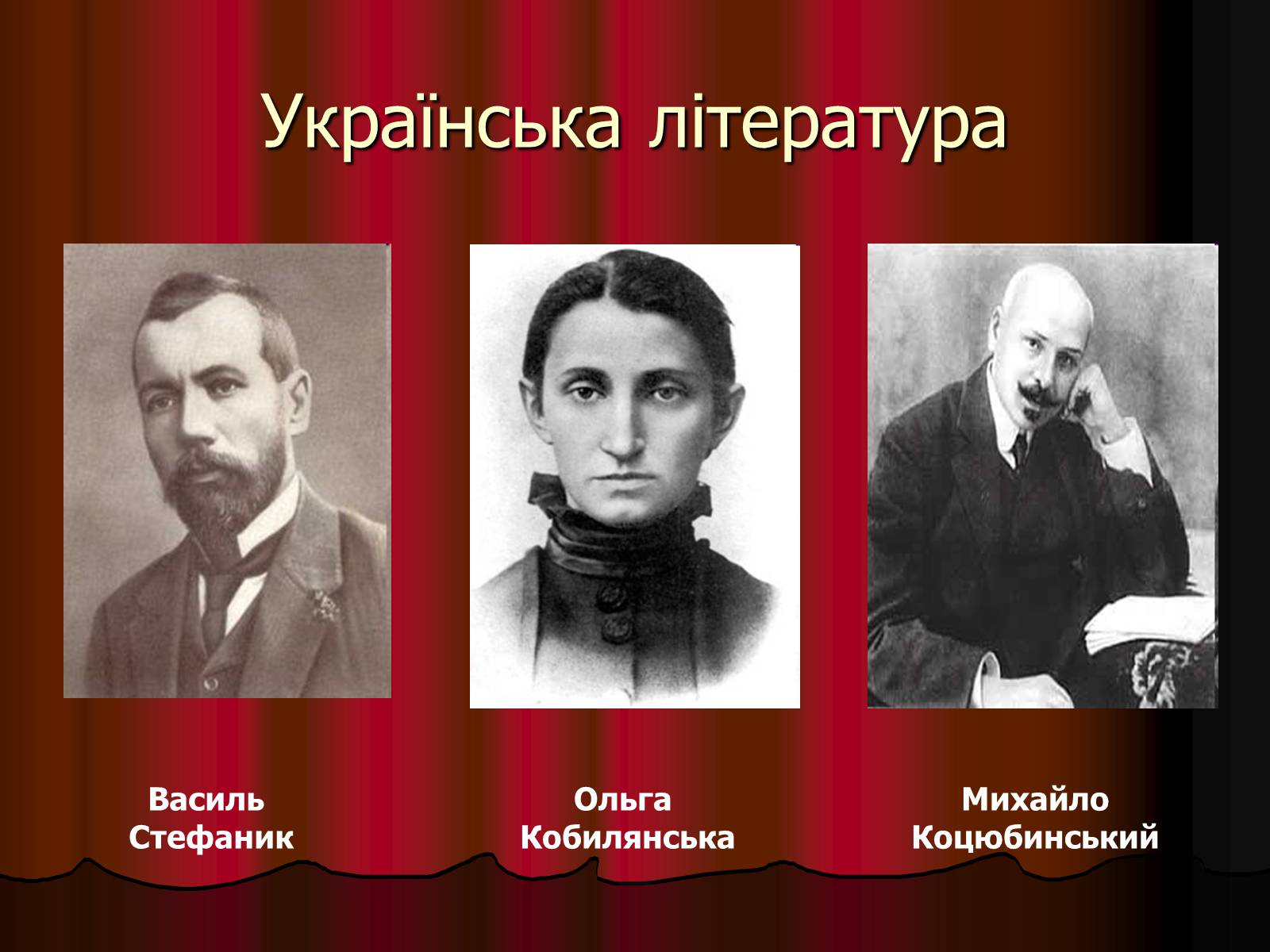 Українська література

Василь Стефаник

Ольга Кобилянська

Михайло Коцюбинський